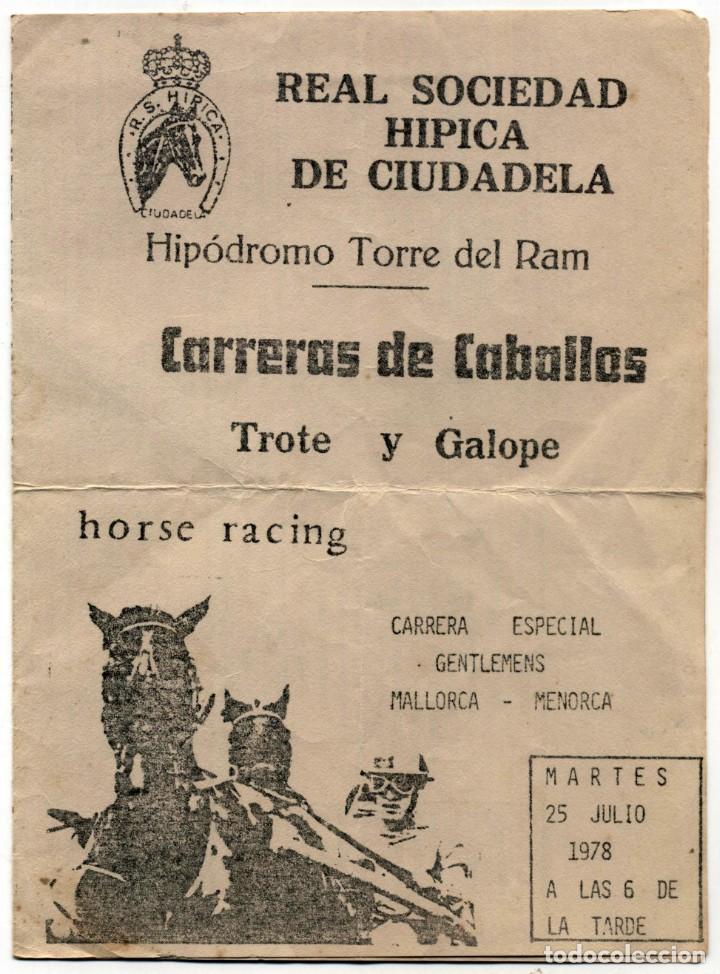 R.S. HIPICA
CIUDADELA

REAL SOCIEDAD HIPICA DE CIUDADELA

Hipódromo Torre del Ram

Carreras de Caballos

Trote y Galope

horse racing

CARRERA ESPECIAL
GENTLEMENS
MALLORCA - MENORCA

MARTES
25 JULIO
1978
A LAS 6 DE
LA TARDE

todocoleccion